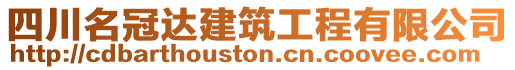 四川名冠达建筑工程有限公司
http://cdbarthouston.cn.coovee.com